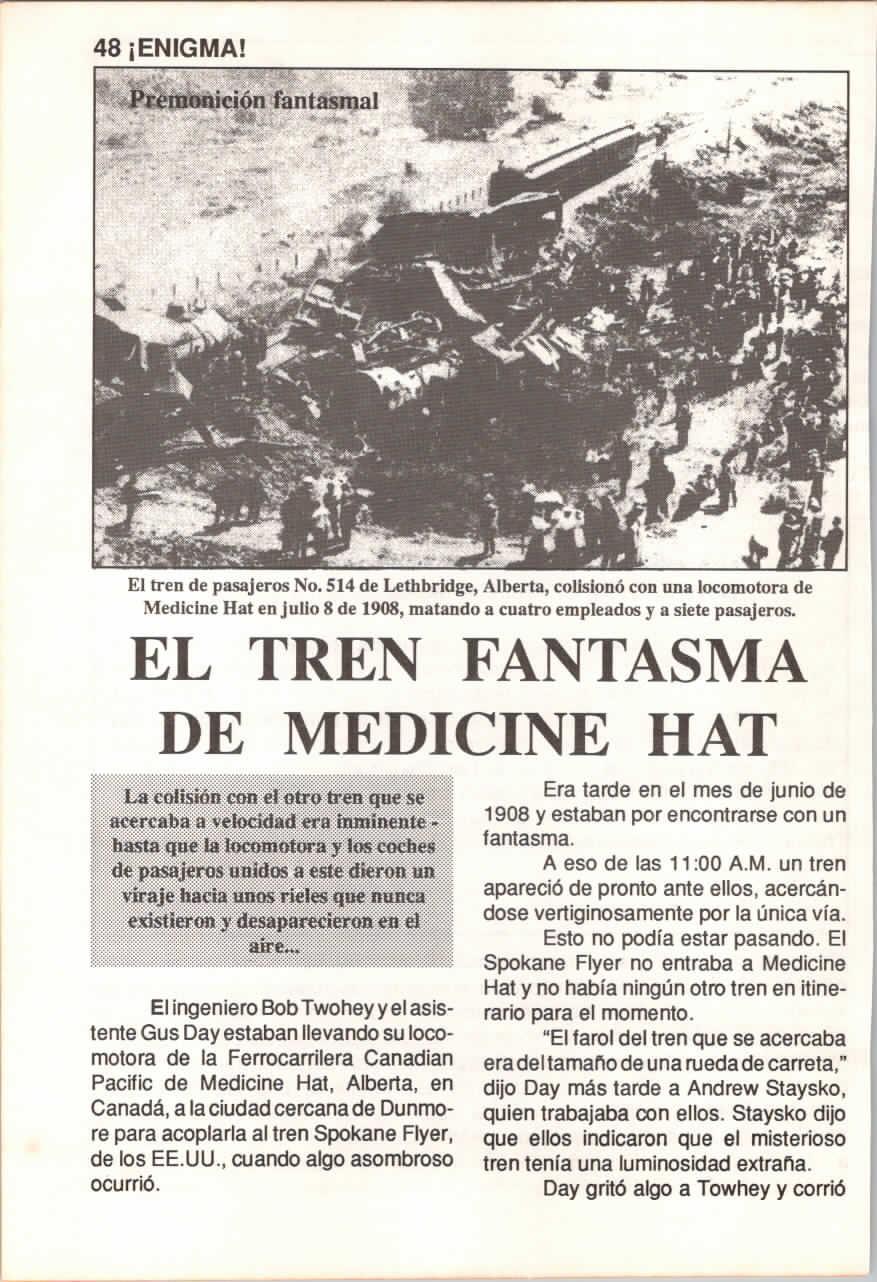 48 ¡ENIGMA!

Premonición fantasmal

El tren de pasajeros No. 514 de Lethbridge, Alberta, colisionó con una locomotora de Medicine Hat en julio 8 de 1908, matando a cuatro empleados y a siete pasajeros.

EL TREN FANTASMA DE MEDICINE HAT

La colisión con el otro tren que se acercaba a velocidad era inminente - hasta que la locomotora y los coches de pasajeros unidos a este dieron un viraje hacia unos rieles que nunca existieron y desaparecieron en el aire...

El ingeniero Bob Twohey y el asistente Gus Day estaban llevando su locomotora de la Ferrocarrilera Canadian Pacific de Medicine Hat, Alberta, en Canadá, a la ciudad cercana de Dunmore para acoplarla al tren Spokane Flyer, de los EE.UU., cuando algo asombroso ocurrió.

Era tarde en el mes de junio de 1908 y estaban por encontrarse con un fantasma.

A eso de las 11:00 A.M. un tren apareció de pronto ante ellos, acercándose vertiginosamente por la única vía.

Esto no podía estar pasando. El Spokane Flyer no entraba a Medicine Hat y no había ningún otro tren en itinerario para el momento.

"El farol del tren que se acercaba era del tamaño de una rueda de carreta," dijo Day más tarde a Andrew Staysko, quien trabajaba con ellos. Staysko dijo que ellos indicaron que el misterioso tren tenía una luminosidad extraña.

Day gritó algo a Towhey y corrió